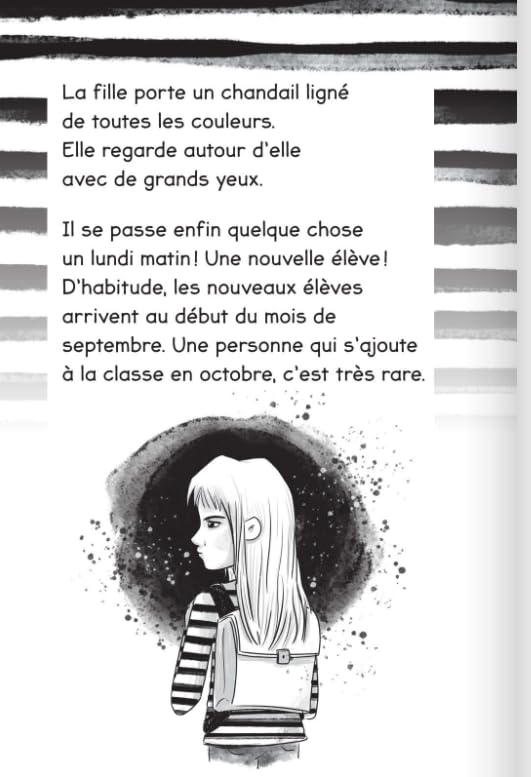 La fille porte un chandail ligné
de toutes les couleurs.
Elle regarde autour d'elle
avec de grands yeux.

Il se passe enfin quelque chose un lundi matin ! Une nouvelle élève ! D'habitude, les nouveaux élèves arrivent au début du mois de septembre. Une personne qui s'ajoute à la classe en octobre, c'est très rare.